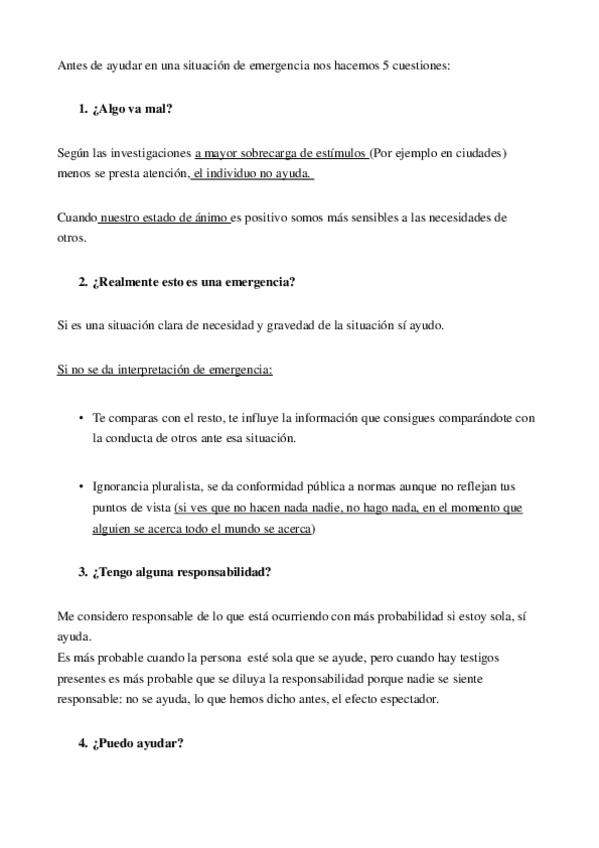 Antes de ayudar en una situación de emergencia nos hacemos 5 cuestiones:

1. ¿Algo va mal?

Según las investigaciones a mayor sobrecarga de estímulos (Por ejemplo en ciudades) menos se presta atención, el individuo no ayuda.

Cuando nuestro estado de ánimo es positivo somos más sensibles a las necesidades de otros.

2. ¿Realmente esto es una emergencia?

Si es una situación clara de necesidad y gravedad de la situación sí ayudo.

Si no se da interpretación de emergencia:

• Te comparas con el resto, te influye la información que consigues comparándote con la conducta de otros ante esa situación.

• Ignorancia pluralista, se da conformidad pública a normas aunque no reflejan tus puntos de vista (si ves que no hacen nada nadie, no hago nada, en el momento que alguien se acerca todo el mundo se acerca)

3. ¿Tengo alguna responsabilidad?

Me considero responsable de lo que está ocurriendo con más probabilidad si estoy sola, sí ayuda.
Es más probable cuando la persona esté sola que se ayude, pero cuando hay testigos presentes es más probable que se diluya la responsabilidad porque nadie se siente responsable: no se ayuda, lo que hemos dicho antes, el efecto espectador.

4. ¿Puedo ayudar?